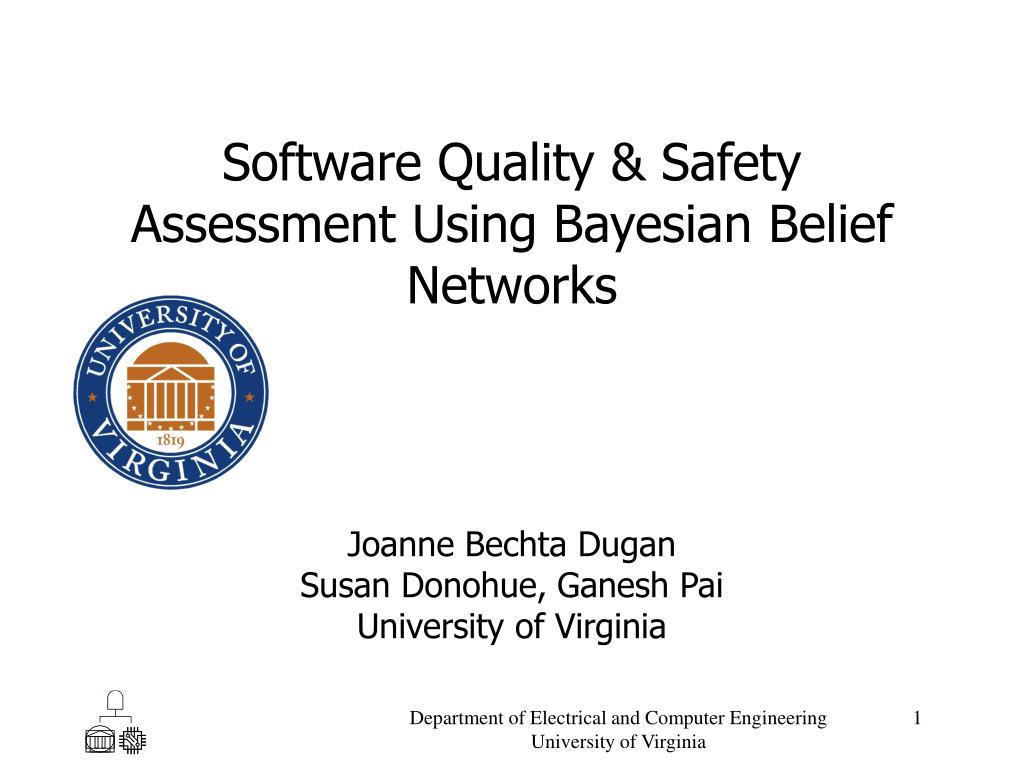 Software Quality & Safety Assessment Using Bayesian Belief Networks

UNIVERSITY OF VIRGINIA
1819

Joanne Bechta Dugan
Susan Donohue, Ganesh Pai
University of Virginia

Department of Electrical and Computer Engineering
University of Virginia

1